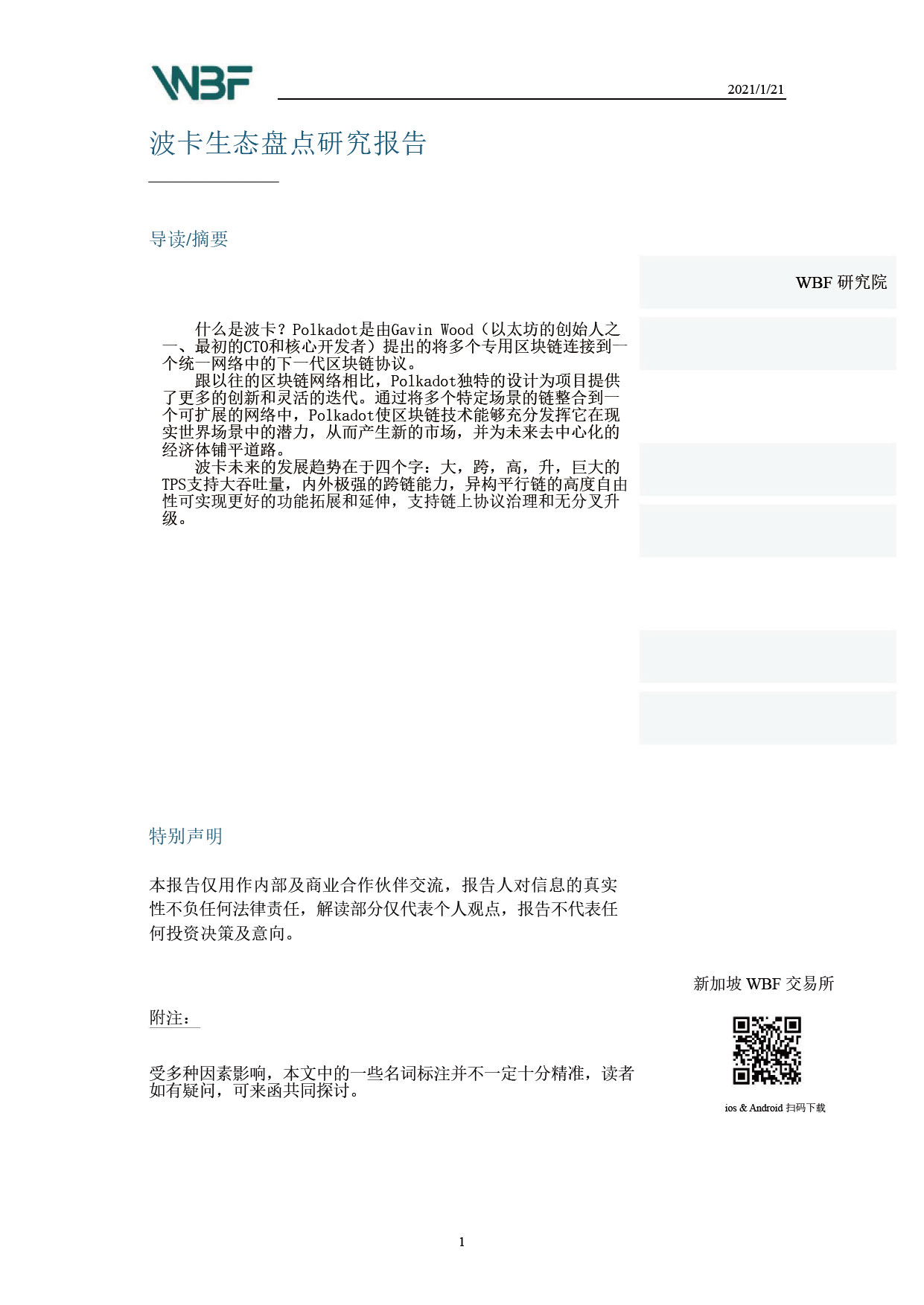 WBF

2021/1/21

波卡生态盘点研究报告

导读/摘要

WBF 研究院

什么是波卡？Polkadot是由Gavin Wood（以太坊的创始人之一、最初的CTO和核心开发者）提出的将多个专用区块链连接到一个统一网络中的下一代区块链协议。

跟以往的区块链网络相比，Polkadot独特的设计为项目提供了更多的创新和灵活的迭代。通过将多个特定场景的链整合到一个可扩展的网络中，Polkadot使区块链技术能够充分发挥它在现实世界场景中的潜力，从而产生新的市场，并为未来去中心化的经济体铺平道路。

波卡未来的发展趋势在于四个字：大，跨，高，升，巨大的TPS支持大吞吐量，内外极强的跨链能力，异构平行链的高度自由性可实现更好的功能拓展和延伸，支持链上协议治理和无分叉升级。

特别声明

本报告仅用作内部及商业合作伙伴交流，报告人对信息的真实性不负任何法律责任，解读部分仅代表个人观点，报告不代表任何投资决策及意向。

新加坡 WBF 交易所

附注：

受多种因素影响，本文中的一些名词标注并不一定十分精准，读者如有疑问，可来函共同探讨。

ios & Android 扫码下载

1